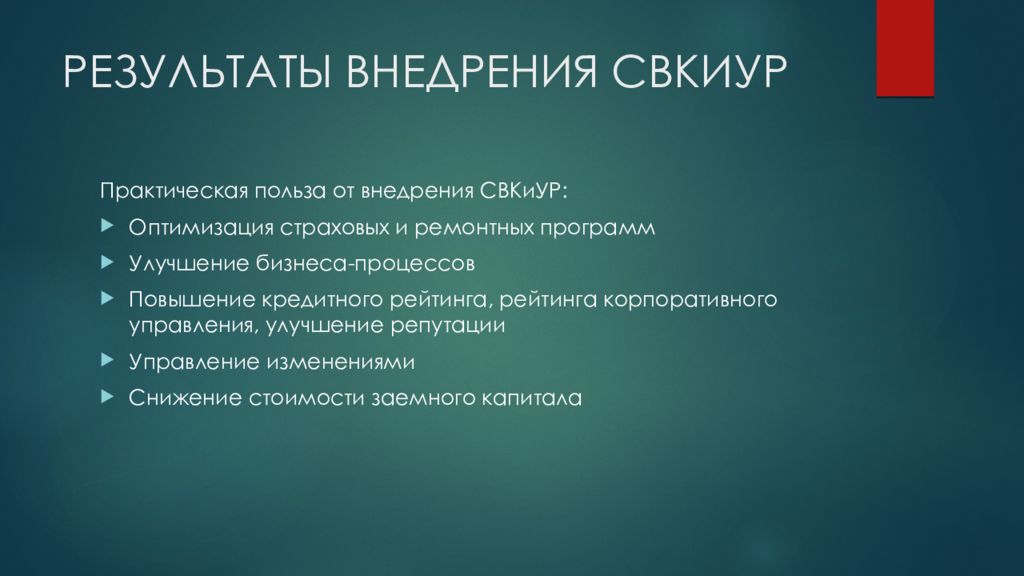 РЕЗУЛЬТАТЫ ВНЕДРЕНИЯ СВКИУР

Практическая польза от внедрения СВКиУР:

Оптимизация страховых и ремонтных программ

Улучшение бизнеса-процессов

Повышение кредитного рейтинга, рейтинга корпоративного управления, улучшение репутации

Управление изменениями

Снижение стоимости заемного капитала